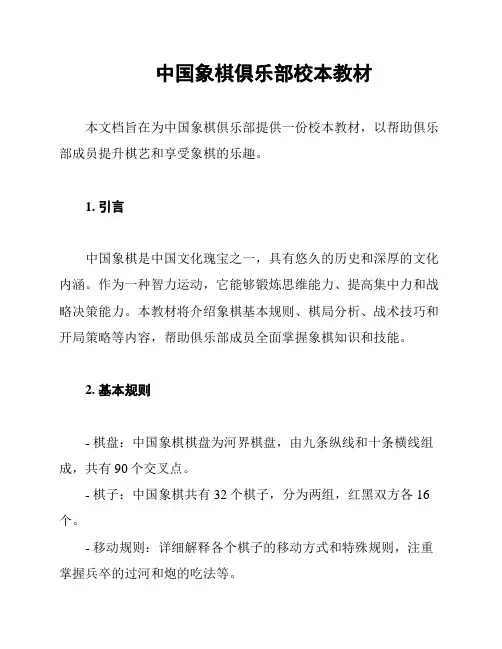 中国象棋俱乐部校本教材

本文档旨在为中国象棋俱乐部提供一份校本教材，以帮助俱乐部成员提升棋艺和享受象棋的乐趣。

1. 引言

中国象棋是中国文化瑰宝之一，具有悠久的历史和深厚的文化内涵。作为一种智力运动，它能够锻炼思维能力、提高集中力和战略决策能力。本教材将介绍象棋基本规则、棋局分析、战术技巧和开局策略等内容，帮助俱乐部成员全面掌握象棋知识和技能。

2. 基本规则

- 棋盘：中国象棋棋盘为河界棋盘，由九条纵线和十条横线组成，共有 90 个交叉点。

- 棋子：中国象棋共有 32 个棋子，分为两组，红黑双方各 16 个。

- 移动规则：详细解释各个棋子的移动方式和特殊规则，注重掌握兵卒的过河和炮的吃法等。